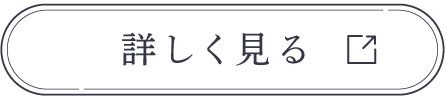 詳しく見る